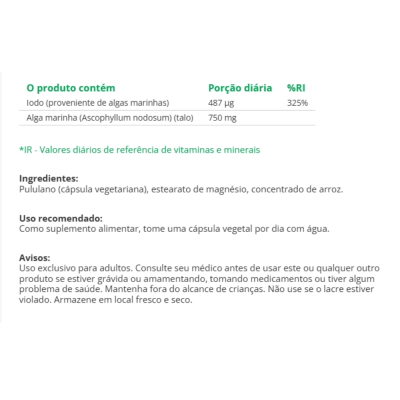 | O produto contém | Porção diária | %RI |
|---|---|---|
| Iodo (proveniente de algas marinhas) | 487 µg | 325% |
| Alga marinha (Ascophyllum nodosum) (talo) | 750 mg | |

*IR - Valores diários de referência de vitaminas e minerais

Ingredientes:
Pululano (cápsula vegetariana), estearato de magnésio, concentrado de arroz.

Uso recomendado:
Como suplemento alimentar, tome uma cápsula vegetal por dia com água.

Avisos:
Uso exclusivo para adultos. Consulte seu médico antes de usar este ou qualquer outro produto se estiver grávida ou amamentando, tomando medicamentos ou tiver algum problema de saúde. Mantenha fora do alcance de crianças. Não use se o lacre estiver violado. Armazene em local fresco e seco.